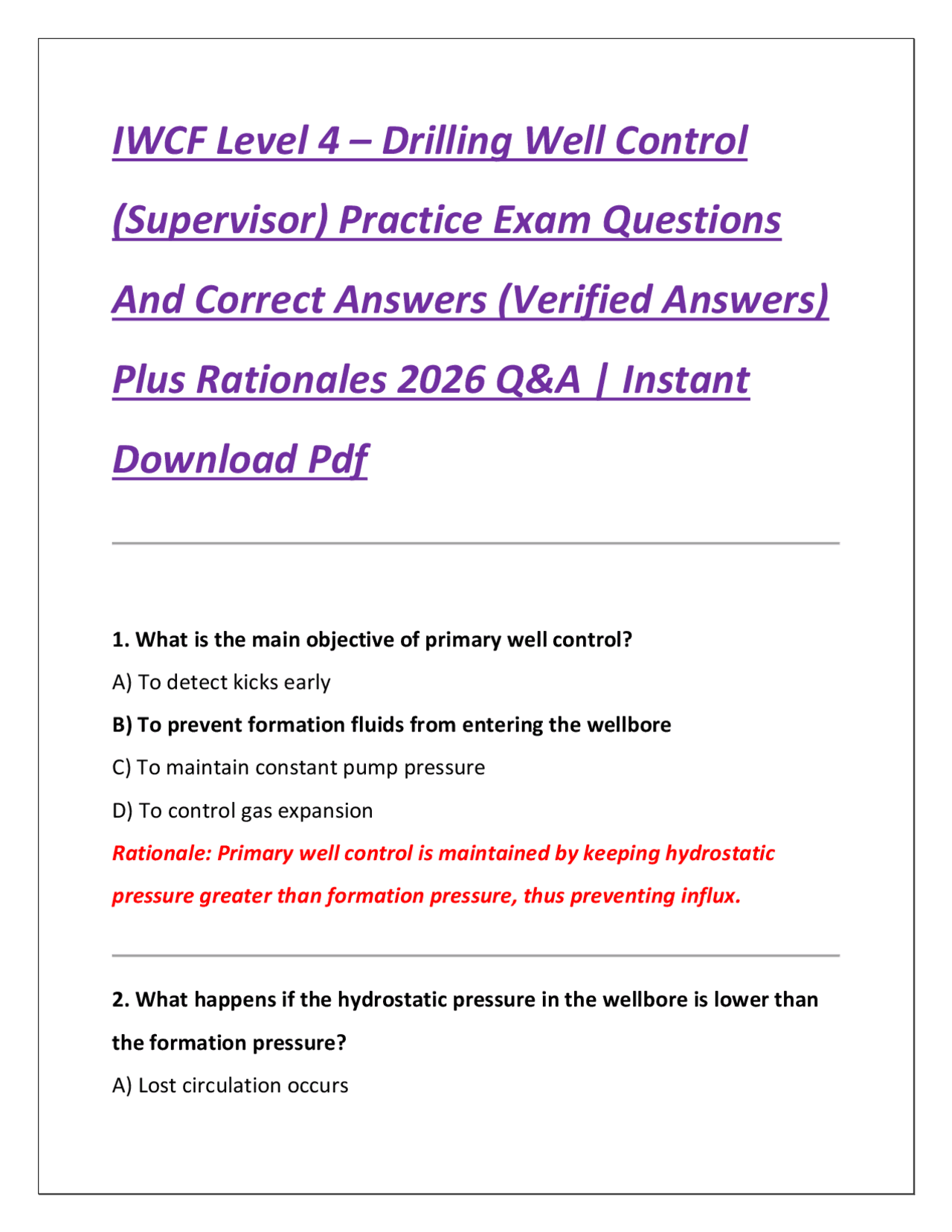 IWCF Level 4 – Drilling Well Control (Supervisor) Practice Exam Questions And Correct Answers (Verified Answers) Plus Rationales 2026 Q&A | Instant Download Pdf

1. What is the main objective of primary well control?

A) To detect kicks early

B) To prevent formation fluids from entering the wellbore

C) To maintain constant pump pressure

D) To control gas expansion

Rationale: Primary well control is maintained by keeping hydrostatic pressure greater than formation pressure, thus preventing influx.

2. What happens if the hydrostatic pressure in the wellbore is lower than the formation pressure?

A) Lost circulation occurs